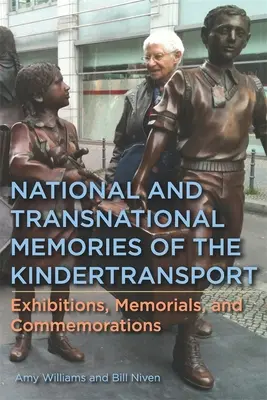 NATIONAL AND TRANSNATIONAL MEMORIES OF THE KINDERTRANSPORT

Exhibitions, Memorials, and Commemorations

Amy Williams and Bill Niven